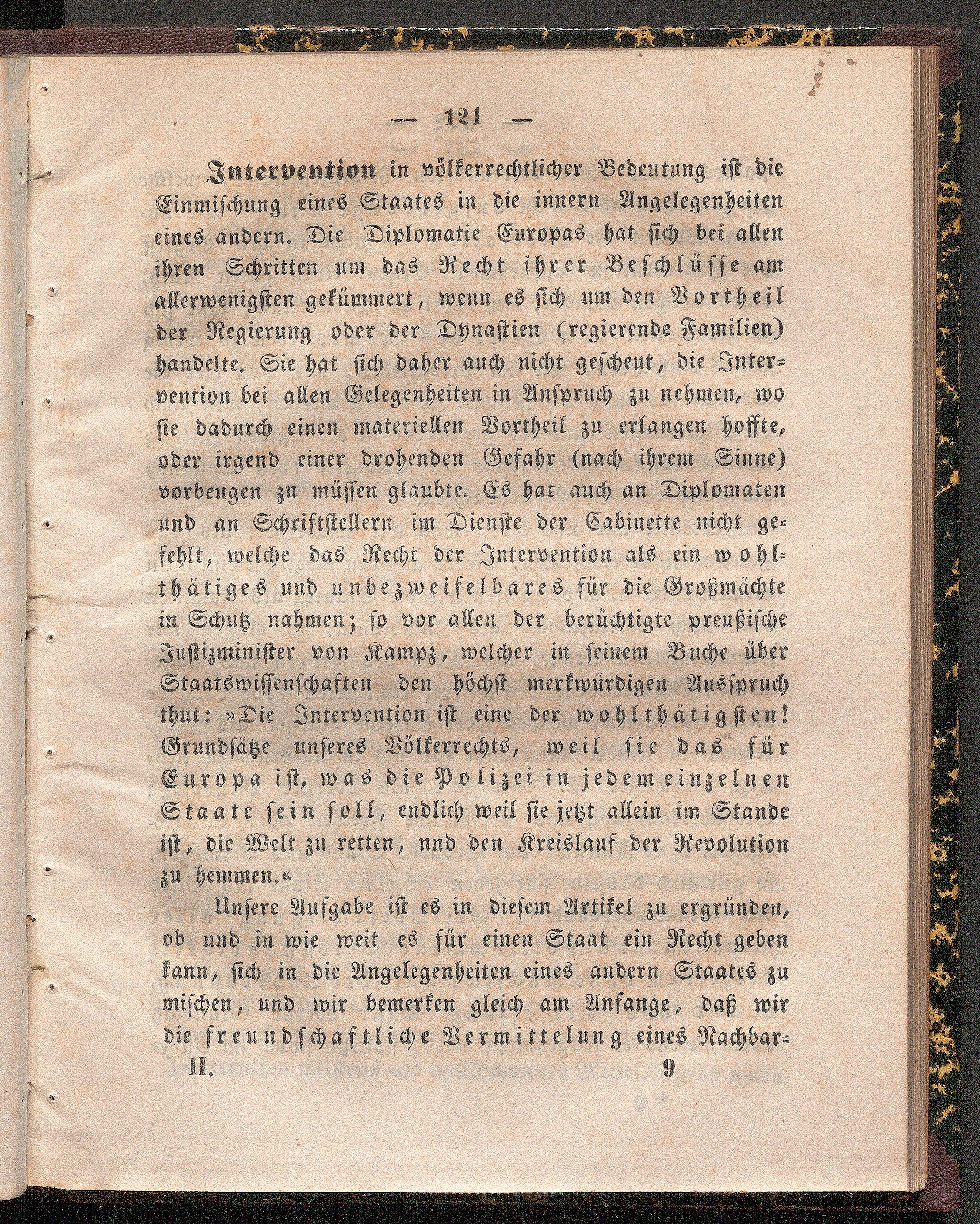 — 121 —

Intervention in völkerrechtlicher Bedeutung ist die Einmischung eines Staates in die innern Angelegenheiten eines andern. Die Diplomatie Europas hat sich bei allen ihren Schritten um das Recht ihrer Beschlüsse am allerwenigsten gekümmert, wenn es sich um den Vortheil der Regierung oder der Dynastien (regierende Familien) handelte. Sie hat sich daher auch nicht gescheut, die Intervention bei allen Gelegenheiten in Anspruch zu nehmen, wo sie dadurch einen materiellen Vortheil zu erlangen hoffte, oder irgend einer drohenden Gefahr (nach ihrem Sinne) vorbeugen zn müssen glaubte. Es hat auch an Diplomaten und an Schriftstellern im Dienste der Cabinette nicht gefehlt, welche das Recht der Intervention als ein wohlthätiges und unbezweifelbares für die Großmächte in Schutz nahmen; so vor allen der berüchtigte preußische Justizminister von Kampz, welcher in seinem Buche über Staatswissenschaften den höchst merkwürdigen Ausspruch thut: »Die Intervention ist eine der wohlthätigsten! Grundsätze unseres Völkerrechts, weil sie das für Europa ist, was die Polizei in jedem einzelnen Staate sein soll, endlich weil sie jetzt allein im Stande ist, die Welt zu retten, nnd den Kreislauf der Revolution zu hemmen.«

Unsere Aufgabe ist es in diesem Artikel zu ergründen, ob und in wie weit es für einen Staat ein Recht geben kann, sich in die Angelegenheiten eines andern Staates zu mischen, und wir bemerken gleich am Anfange, daß wir die freundschaftliche Vermittelung eines Nachbar-

II. 9